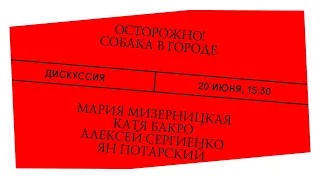 ОСТОРОЖНО!
СОБАКА В ГОРОДЕ

ДИСКУССИЯ

20 ИЮНЯ, 15:30

МАРИЯ МИЗЕРНИЦКАЯ
КАТЯ БАКРО
АЛЕКСЕЙ СЕРГИЕНКО
ЯН ПОТАРСКИЙ